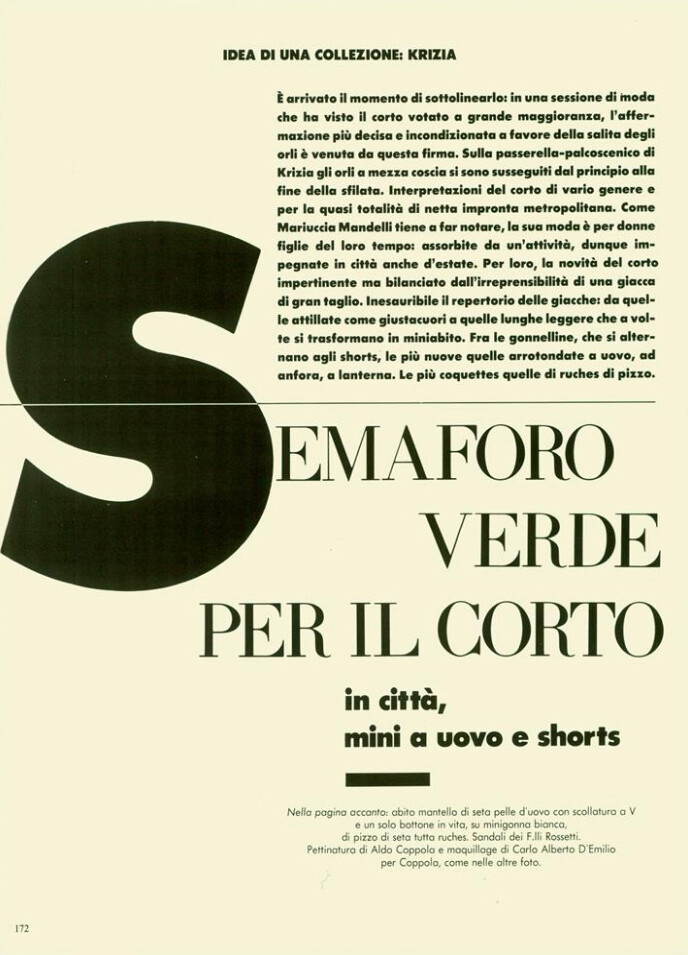 IDEA DI UNA COLLEZIONE: KRIZIA

È arrivato il momento di sottolinearlo: in una sessione di moda che ha visto il corto votato a grande maggioranza, l'affermazione più decisa e incondizionata a favore della salita degli orli è venuta da questa firma. Sulla passerella-palcoscenico di Krizia gli orli a mezza coscia si sono susseguiti dal principio alla fine della sfilata. Interpretazioni del corto di vario genere e per la quasi totalità di netta impronta metropolitana. Come Mariuccia Mandelli tiene a far notare, la sua moda è per donne figlie del loro tempo: assorbite da un'attività, dunque impegnate in città anche d'estate. Per loro, la novità del corto impertinente ma bilanciato dall'irreprensibilità di una giacca di gran taglio. Inesauribile il repertorio delle giacche: da quelle attillate come giustacuori a quelle lunghe leggere che a volte si trasformano in miniabito. Fra le gonnelline, che si alternano agli shorts, le più nuove quelle arrotondate a uovo, ad anfora, a lanterna. Le più coquettes quelle di ruches di pizzo.

SEMAFORO
VERDE
PER IL CORTO

in città,
mini a uovo e shorts

Nella pagina accanto: abito mantello di seta pelle d'uovo con scollatura a V e un solo bottone in vita, su minigonna bianca, di pizzo di seta tutta ruches. Sandali dei F.lli Rossetti. Pettinatura di Aldo Coppola e maquillage di Carlo Alberto D'Emilio per Coppola, come nelle altre foto.

172